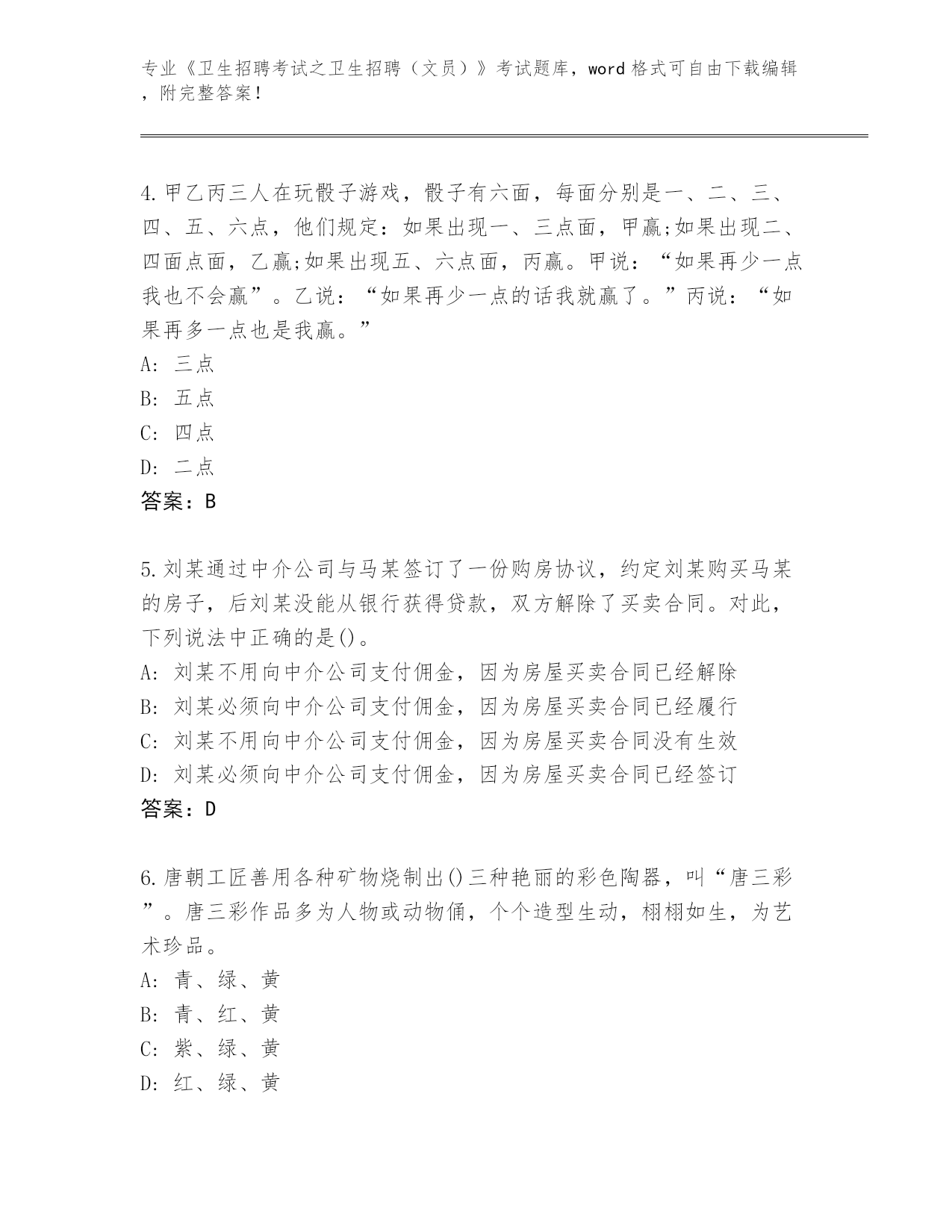 专业《卫生招聘考试之卫生招聘（文员）》考试题库，word 格式可自由下载编辑，附完整答案！

4.甲乙丙三人在玩骰子游戏，骰子有六面，每面分别是一、二、三、四、五、六点，他们规定：如果出现一、三点面，甲赢;如果出现二、四面点面，乙赢;如果出现五、六点面，丙赢。甲说：“如果再少一点我也不会赢”。乙说：“如果再少一点的话我就赢了。”丙说：“如果再多一点也是我赢。”
A: 三点
B: 五点
C: 四点
D: 二点
答案：B

5.刘某通过中介公司与马某签订了一份购房协议，约定刘某购买马某的房子，后刘某没能从银行获得贷款，双方解除了买卖合同。对此，下列说法中正确的是()。
A: 刘某不用向中介公司支付佣金，因为房屋买卖合同已经解除
B: 刘某必须向中介公司支付佣金，因为房屋买卖合同已经履行
C: 刘某不用向中介公司支付佣金，因为房屋买卖合同没有生效
D: 刘某必须向中介公司支付佣金，因为房屋买卖合同已经签订
答案：D

6.唐朝工匠善用各种矿物烧制出()三种艳丽的彩色陶器，叫“唐三彩”。唐三彩作品多为人物或动物俑，个个造型生动，栩栩如生，为艺术珍品。
A: 青、绿、黄
B: 青、红、黄
C: 紫、绿、黄
D: 红、绿、黄